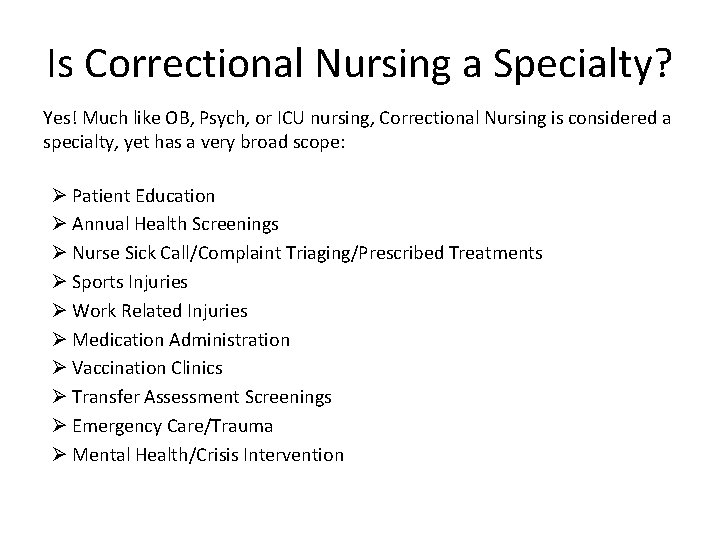 Is Correctional Nursing a Specialty?

Yes! Much like OB, Psych, or ICU nursing, Correctional Nursing is considered a specialty, yet has a very broad scope:

➢ Patient Education
➢ Annual Health Screenings
➢ Nurse Sick Call/Complaint Triaging/Prescribed Treatments
➢ Sports Injuries
➢ Work Related Injuries
➢ Medication Administration
➢ Vaccination Clinics
➢ Transfer Assessment Screenings
➢ Emergency Care/Trauma
➢ Mental Health/Crisis Intervention